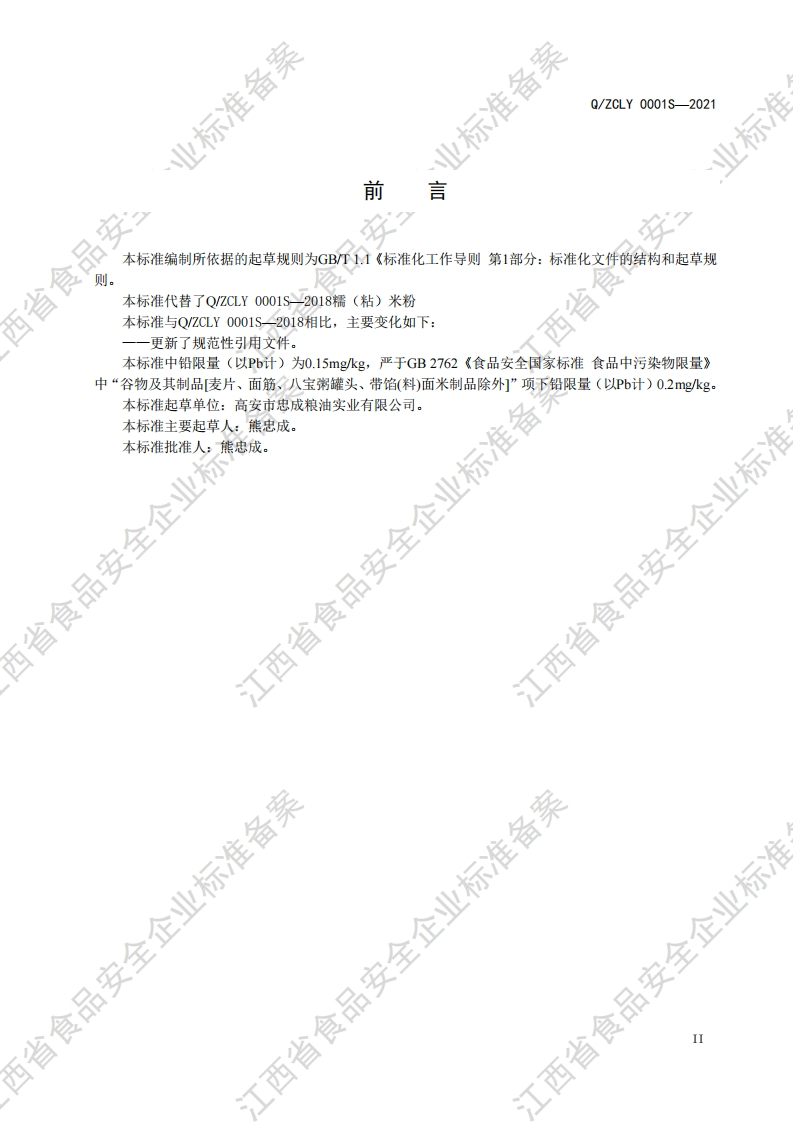 Q/ZCLY 0001S—2021

前 言

本标准编制所依据的起草规则为GB/T 1.1《标准化工作导则 第1部分：标准化文件的结构和起草规则。

本标准代替了Q/ZCLY 0001S—2018糯（粘）米粉

本标准与Q/ZCLY 0001S—2018相比，主要变化如下：

——更新了规范性引用文件。

本标准中铅限量（以Pb计）为0.15mg/kg，严于GB 2762《食品安全国家标准 食品中污染物限量》中“谷物及其制品[麦片、面筋、八宝粥罐头、带馅(料)面米制品除外]”项下铅限量（以Pb计）0.2mg/kg。

本标准起草单位：高安市忠成粮油实业有限公司。

本标准主要起草人：熊忠成。

本标准批准人：熊忠成。

II

江西省食品安全企业标准备案